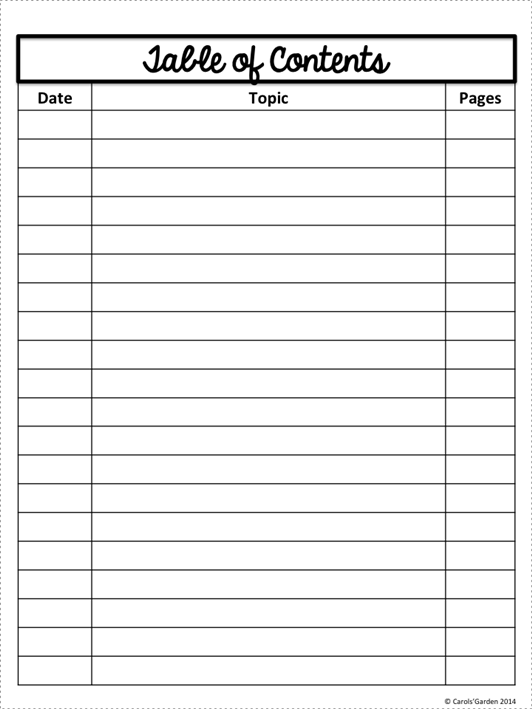 Table of Contents

| Date | Topic | Pages |
|---|---|---|
| | | |
| | | |
| | | |
| | | |
| | | |
| | | |
| | | |
| | | |
| | | |
| | | |
| | | |
| | | |
| | | |
| | | |
| | | |
| | | |
| | | |
| | | |
| | | |
| | | |

© Carols'Garden 2014